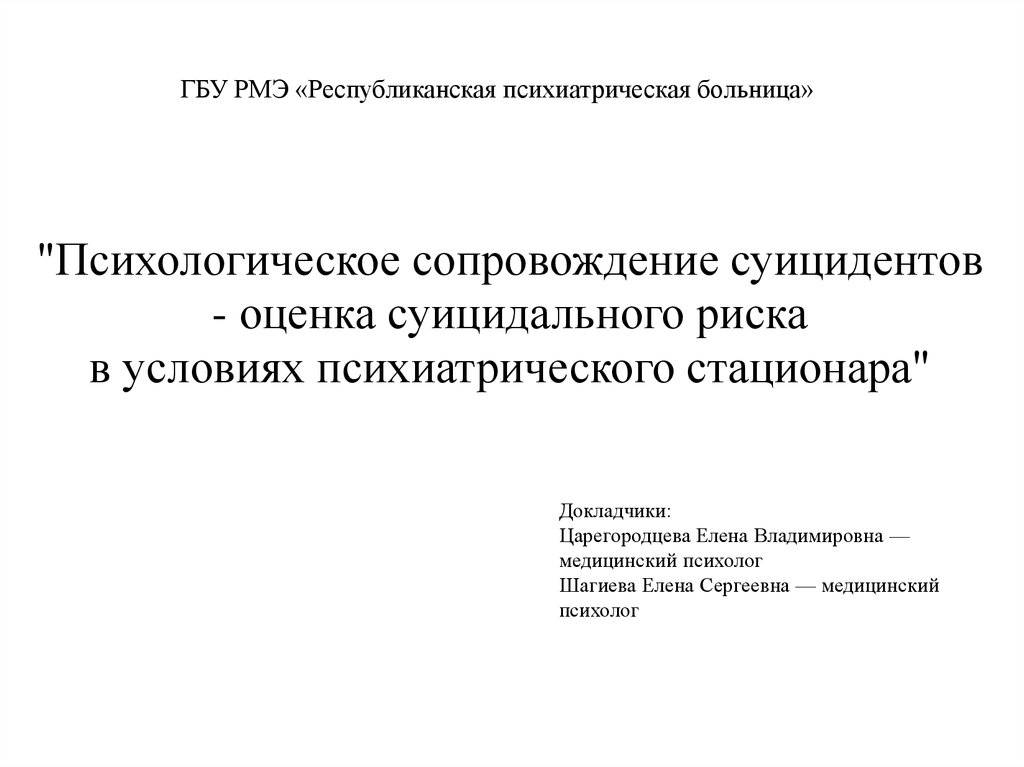 ГБУ РМЭ «Республиканская психиатрическая больница»

"Психологическое сопровождение суицидентов - оценка суицидального риска в условиях психиатрического стационара"

Докладчики:
Царегородцева Елена Владимировна — медицинский психолог
Шагиева Елена Сергеевна — медицинский психолог